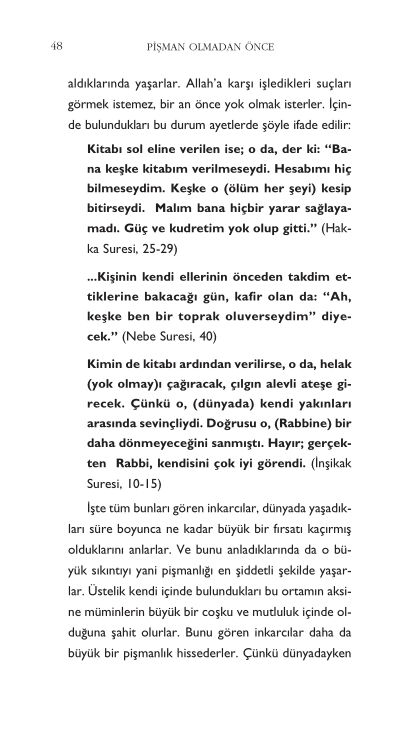 48 PİŞMAN OLMADAN ÖNCE

aldıklarında yaşarlar. Allah'a karşı işledikleri suçları görmek istemez, bir an önce yok olmak isterler. İçinde bulundukları bu durum ayetlerde şöyle ifade edilir:

Kitabı sol eline verilen ise; o da, der ki: "Bana keşke kitabım verilmeseydi. Hesabımı hiç bilmeseydim. Keşke o (ölüm her şeyi) kesip bitirseydi. Malım bana hiçbir yarar sağlayamadı. Güç ve kudretim yok olup gitti." (Hakka Suresi, 25-29)

...Kişinin kendi ellerinin önceden takdim ettiklerine bakacağı gün, kafir olan da: "Ah, keşke ben bir toprak oluverseydim" diyecek." (Nebe Suresi, 40)

Kimin de kitabı ardından verilirse, o da, helak (yok olmay)ı çağıracak, çılgın alevli ateşe girecek. Çünkü o, (dünyada) kendi yakınları arasında sevinçliydi. Doğrusu o, (Rabbine) bir daha dönmeyeceğini sanmıştı. Hayır; gerçekten Rabbi, kendisini çok iyi görendi. (İnşikak Suresi, 10-15)

İşte tüm bunları gören inkarcılar, dünyada yaşadıkları süre boyunca ne kadar büyük bir fırsatı kaçırmış olduklarını anlarlar. Ve bunu anladıklarında da o büyük sıkıntıyı yani pişmanlığı en şiddetli şekilde yaşarlar. Üstelik kendi içinde bulundukları bu ortamın aksine müminlerin büyük bir coşku ve mutluluk içinde olduğuna şahit olurlar. Bunu gören inkarcılar daha da büyük bir pişmanlık hissederler. Çünkü dünyadayken